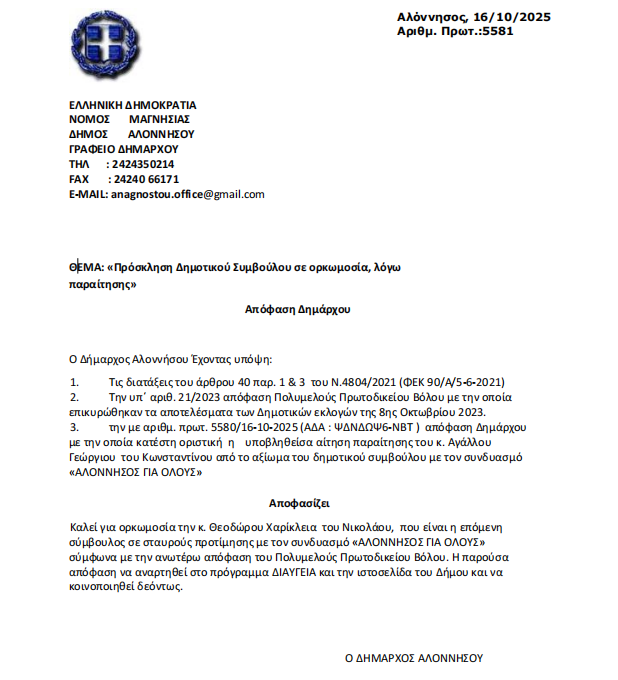 Αλόννησος, 16/10/2025
Αριθμ. Πρωτ.:5581

ΕΛΛΗΝΙΚΗ ΔΗΜΟΚΡΑΤΙΑ
ΝΟΜΟΣ ΜΑΓΝΗΣΙΑΣ
ΔΗΜΟΣ ΑΛΟΝΝΗΣΟΥ
ΓΡΑΦΕΙΟ ΔΗΜΑΡΧΟΥ
ΤΗΛ : 2424350214
FAX : 24240 66171
E-MAIL: anagnostou.office@gmail.com

ΘΕΜΑ: «Πρόσκληση Δημοτικού Συμβούλου σε ορκωμοσία, λόγω παραίτησης»

Απόφαση Δημάρχου

Ο Δήμαρχος Αλοννήσου Έχοντας υπόψη:

1. Τις διατάξεις του άρθρου 40 παρ. 1 & 3 του Ν.4804/2021 (ΦΕΚ 90/Α/5-6-2021)
2. Την υπ΄ αριθ. 21/2023 απόφαση Πολυμελούς Πρωτοδικείου Βόλου με την οποία επικυρώθηκαν τα αποτελέσματα των Δημοτικών εκλογών της 8ης Οκτωβρίου 2023.
3. την με αριθμ. πρωτ. 5580/16-10-2025 (ΑΔΑ : ΨΔΝΔΩΨ6-ΝΒΤ ) απόφαση Δημάρχου με την οποία κατέστη οριστική η υποβληθείσα αίτηση παραίτησης του κ. Αγάλλου Γεώργιου του Κωνσταντίνου από το αξίωμα του δημοτικού συμβούλου με τον συνδυασμό «ΑΛΟΝΝΗΣΟΣ ΓΙΑ ΟΛΟΥΣ»

Αποφασίζει

Καλεί για ορκωμοσία την κ. Θεοδώρου Χαρίκλεια του Νικολάου, που είναι η επόμενη σύμβουλος σε σταυρούς προτίμησης με τον συνδυασμό «ΑΛΟΝΝΗΣΟΣ ΓΙΑ ΟΛΟΥΣ» σύμφωνα με την ανωτέρω απόφαση του Πολυμελούς Πρωτοδικείου Βόλου. Η παρούσα απόφαση να αναρτηθεί στο πρόγραμμα ΔΙΑΥΓΕΙΑ και την ιστοσελίδα του Δήμου και να κοινοποιηθεί δεόντως.

Ο ΔΗΜΑΡΧΟΣ ΑΛΟΝΝΗΣΟΥ